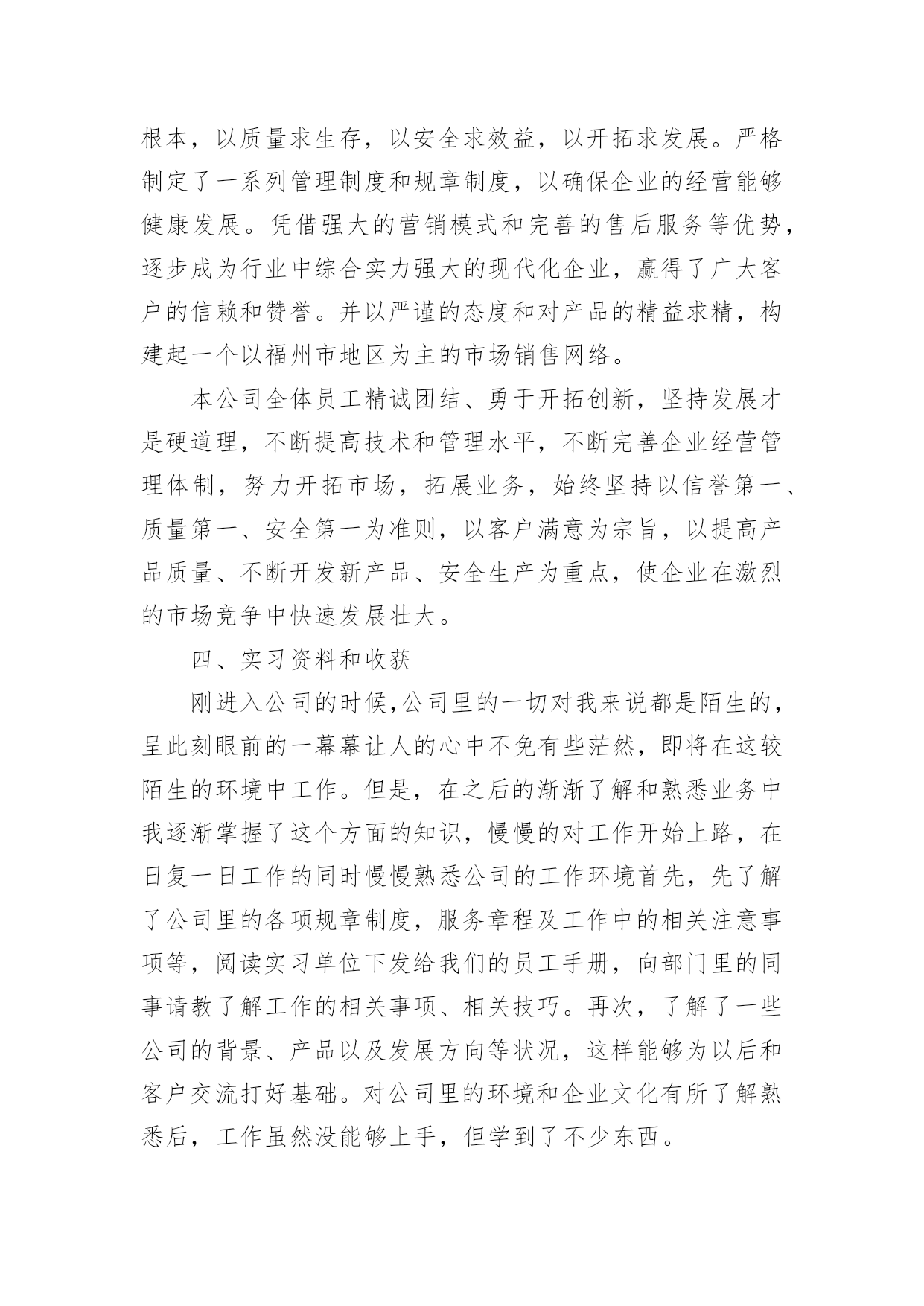 根本，以质量求生存，以安全求效益，以开拓求发展。严格制定了一系列管理制度和规章制度，以确保企业的经营能够健康发展。凭借强大的营销模式和完善的售后服务等优势，逐步成为行业中综合实力强大的现代化企业，赢得了广大客户的信赖和赞誉。并以严谨的态度和对产品的精益求精，构建起一个以福州市地区为主的市场销售网络。

本公司全体员工精诚团结、勇于开拓创新，坚持发展才是硬道理，不断提高技术和管理水平，不断完善企业经营管理体制，努力开拓市场，拓展业务，始终坚持以信誉第一、质量第一、安全第一为准则，以客户满意为宗旨，以提高产品质量、不断开发新产品、安全生产为重点，使企业在激烈的市场竞争中快速发展壮大。

四、实习资料和收获

刚进入公司的时候,公司里的一切对我来说都是陌生的，呈此刻眼前的一幕幕让人的心中不免有些茫然，即将在这较陌生的环境中工作。但是，在之后的渐渐了解和熟悉业务中我逐渐掌握了这个方面的知识，慢慢的对工作开始上路，在日复一日工作的同时慢慢熟悉公司的工作环境首先，先了解了公司里的各项规章制度，服务章程及工作中的相关注意事项等，阅读实习单位下发给我们的员工手册，向部门里的同事请教了解工作的相关事项、相关技巧。再次，了解了一些公司的背景、产品以及发展方向等状况，这样能够为以后和客户交流打好基础。对公司里的环境和企业文化有所了解熟悉后，工作虽然没能够上手，但学到了不少东西。